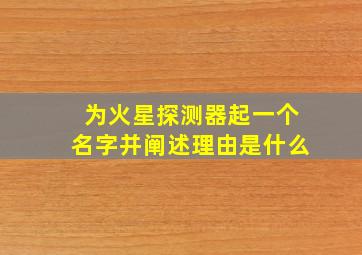 为火星探测器起一个名字并阐述理由是什么